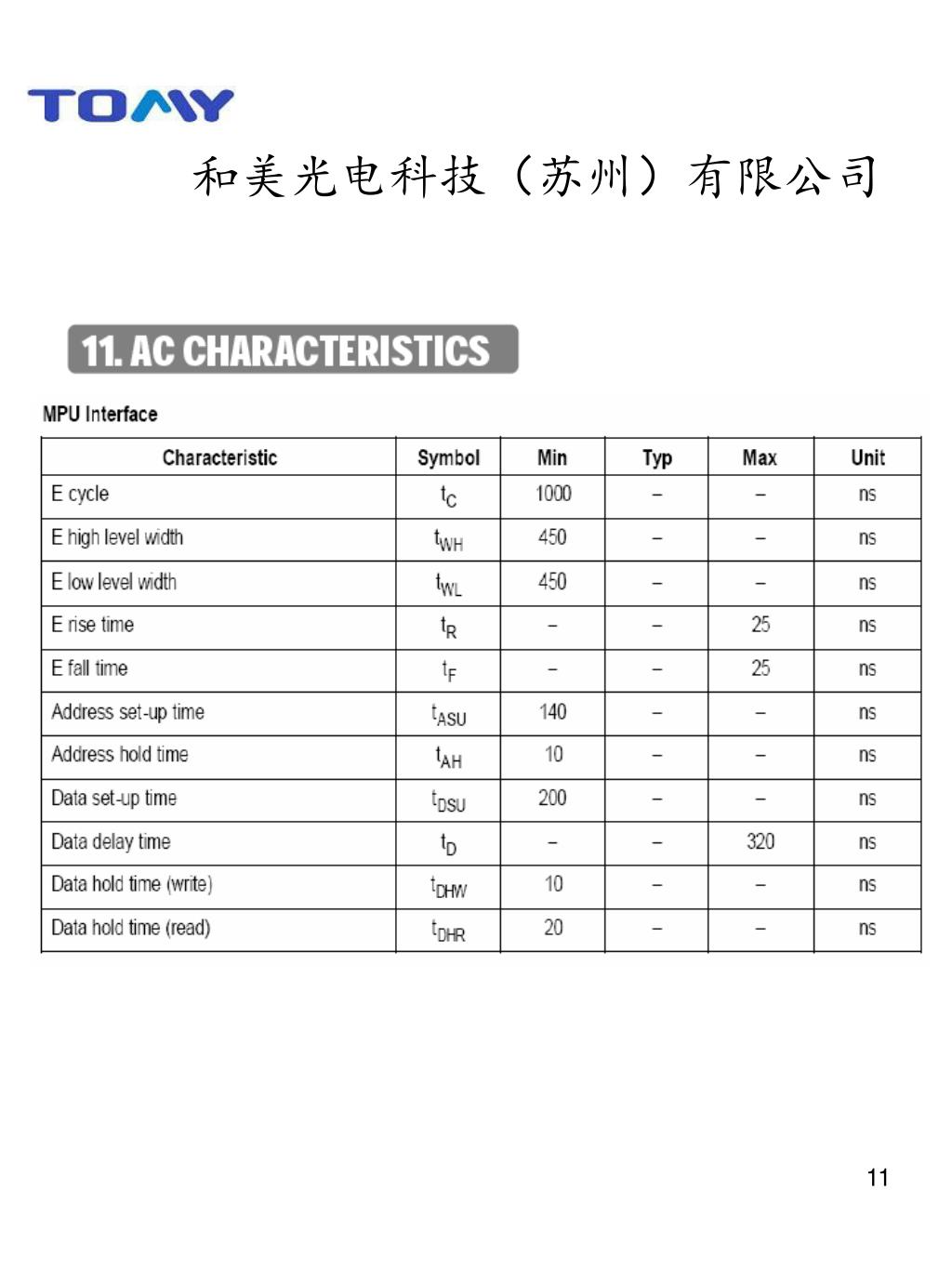 TOMY

和美光电科技（苏州）有限公司

11. AC CHARACTERISTICS

MPU Interface

| Characteristic | Symbol | Min | Typ | Max | Unit |
|---|---|---|---|---|---|
| E cycle | $t_C$ | 1000 | – | – | ns |
| E high level width | $t_{WH}$ | 450 | – | – | ns |
| E low level width | $t_{WL}$ | 450 | – | – | ns |
| E rise time | $t_R$ | – | – | 25 | ns |
| E fall time | $t_F$ | – | – | 25 | ns |
| Address set-up time | $t_{ASU}$ | 140 | – | – | ns |
| Address hold time | $t_{AH}$ | 10 | – | – | ns |
| Data set-up time | $t_{DSU}$ | 200 | – | – | ns |
| Data delay time | $t_D$ | – | – | 320 | ns |
| Data hold time (write) | $t_{DHW}$ | 10 | – | – | ns |
| Data hold time (read) | $t_{DHR}$ | 20 | – | – | ns |

11